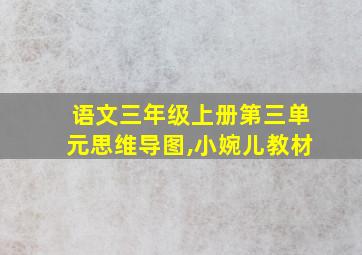 语文三年级上册第三单元思维导图,小婉儿教材